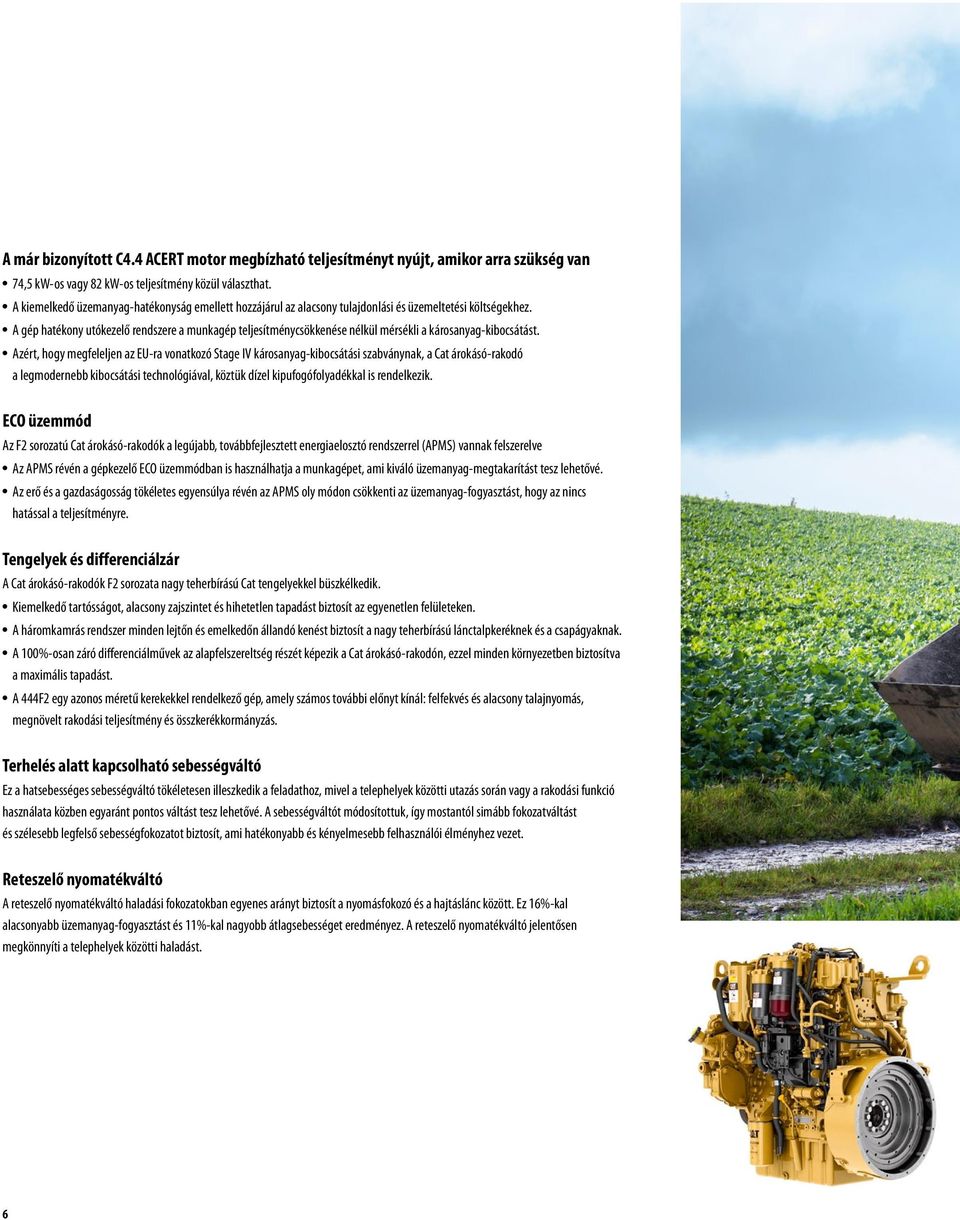 A már bizonyított C4.4 ACERT motor megbízható teljesítményt nyújt, amikor arra szükség van

• 74,5 kW-os vagy 82 kW-os teljesítmény közül választhat.
• A kiemelkedő üzemanyag-hatékonyság emellett hozzájárul az alacsony tulajdonlási és üzemeltetési költségekhez.
• A gép hatékony utókezelő rendszere a munkagép teljesítménycsökkenése nélkül mérsékli a károsanyag-kibocsátást.
• Azért, hogy megfeleljen az EU-ra vonatkozó Stage IV károsanyag-kibocsátási szabványnak, a Cat árokásó-rakodó a legmodernebb kibocsátási technológiával, köztük dízel kipufogófolyadékkal is rendelkezik.

ECO üzemmód

Az F2 sorozatú Cat árokásó-rakodók a legújabb, továbbfejlesztett energiaelosztó rendszerrel (APMS) vannak felszerelve

• Az APMS révén a gépkezelő ECO üzemmódban is használhatja a munkagépet, ami kiváló üzemanyag-megtakarítást tesz lehetővé.
• Az erő és a gazdaságosság tökéletes egyensúlya révén az APMS oly módon csökkenti az üzemanyag-fogyasztást, hogy az nincs hatással a teljesítményre.

Tengelyek és differenciálzár

A Cat árokásó-rakodók F2 sorozata nagy teherbírású Cat tengelyekkel büszkélkedik.

• Kiemelkedő tartósságot, alacsony zajszintet és hihetetlen tapadást biztosít az egyenetlen felületeken.
• A háromkamrás rendszer minden lejtőn és emelkedőn állandó kenést biztosít a nagy teherbírású lánctalpkeréknek és a csapágyaknak.
• A 100%-osan záró differenciálművek az alapfelszereltség részét képezik a Cat árokásó-rakodón, ezzel minden környezetben biztosítva a maximális tapadást.
• A 444F2 egy azonos méretű kerekekkel rendelkező gép, amely számos további előnyt kínál: felfekvés és alacsony talajnyomás, megnövelt rakodási teljesítmény és összkerékkormányzás.

Terhelés alatt kapcsolható sebességváltó

Ez a hatsebességes sebességváltó tökéletesen illeszkedik a feladathoz, mivel a telephelyek közötti utazás során vagy a rakodási funkció használata közben egyaránt pontos váltást tesz lehetővé. A sebességváltót módosítottuk, így mostantól simább fokozatváltást és szélesebb legfelső sebességfokozatot biztosít, ami hatékonyabb és kényelmesebb felhasználói élményhez vezet.

Reteszelő nyomatékváltó

A reteszelő nyomatékváltó haladási fokozatokban egyenes arányt biztosít a nyomásfokozó és a hajtáslánc között. Ez 16%-kal alacsonyabb üzemanyag-fogyasztást és 11%-kal nagyobb átlagsebességet eredményez. A reteszelő nyomatékváltó jelentősen megkönnyíti a telephelyek közötti haladást.

6